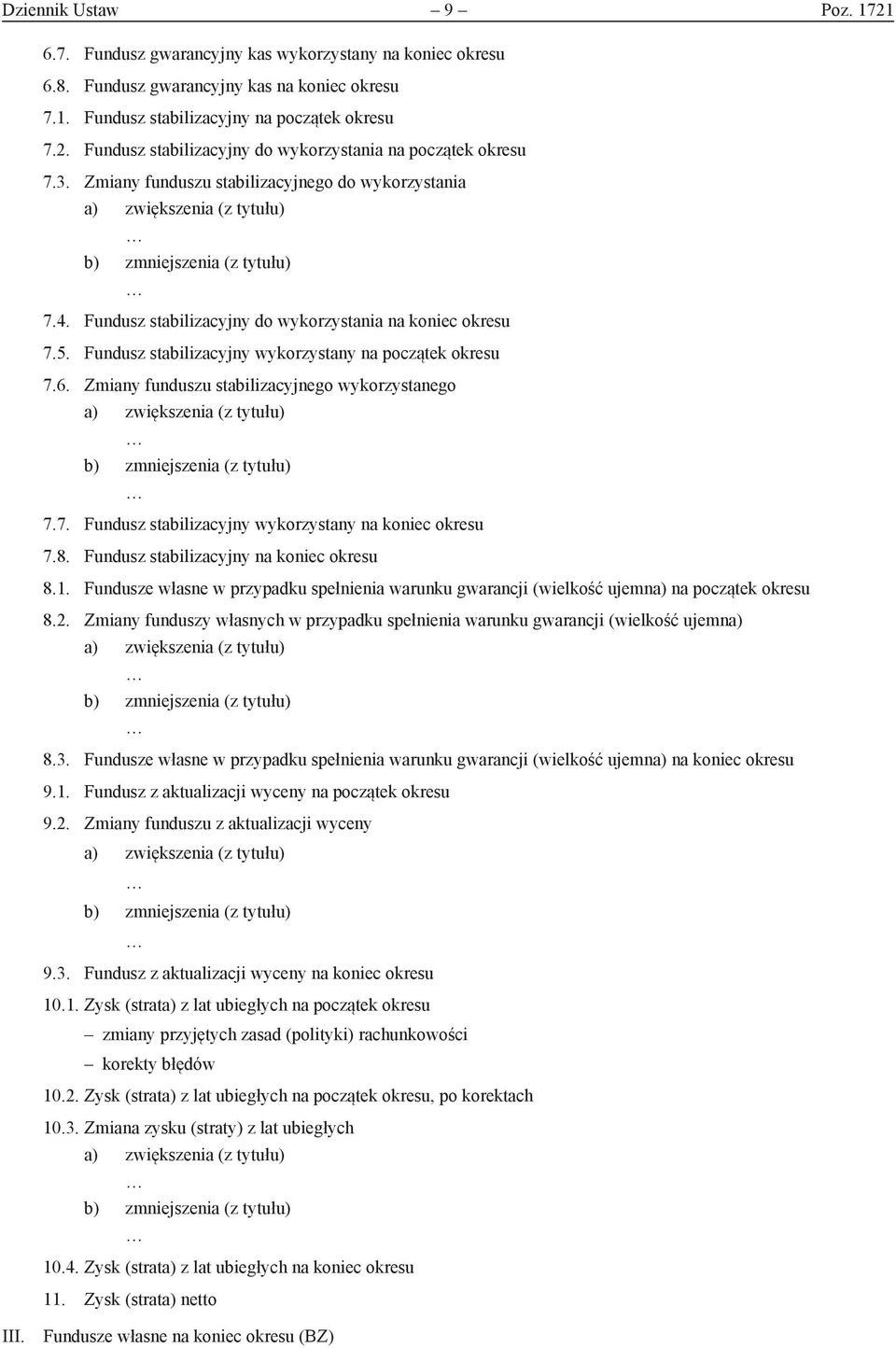 Dziennik Ustaw – 9 – Poz. 1721

6.7. Fundusz gwarancyjny kas wykorzystany na koniec okresu

6.8. Fundusz gwarancyjny kas na koniec okresu

7.1. Fundusz stabilizacyjny na początek okresu

7.2. Fundusz stabilizacyjny do wykorzystania na początek okresu

7.3. Zmiany funduszu stabilizacyjnego do wykorzystania

a) zwiększenia (z tytułu)

…

b) zmniejszenia (z tytułu)

…

7.4. Fundusz stabilizacyjny do wykorzystania na koniec okresu

7.5. Fundusz stabilizacyjny wykorzystany na początek okresu

7.6. Zmiany funduszu stabilizacyjnego wykorzystanego

a) zwiększenia (z tytułu)

…

b) zmniejszenia (z tytułu)

…

7.7. Fundusz stabilizacyjny wykorzystany na koniec okresu

7.8. Fundusz stabilizacyjny na koniec okresu

8.1. Fundusze własne w przypadku spełnienia warunku gwarancji (wielkość ujemna) na początek okresu

8.2. Zmiany funduszy własnych w przypadku spełnienia warunku gwarancji (wielkość ujemna)

a) zwiększenia (z tytułu)

…

b) zmniejszenia (z tytułu)

…

8.3. Fundusze własne w przypadku spełnienia warunku gwarancji (wielkość ujemna) na koniec okresu

9.1. Fundusz z aktualizacji wyceny na początek okresu

9.2. Zmiany funduszu z aktualizacji wyceny

a) zwiększenia (z tytułu)

…

b) zmniejszenia (z tytułu)

…

9.3. Fundusz z aktualizacji wyceny na koniec okresu

10.1. Zysk (strata) z lat ubiegłych na początek okresu

– zmiany przyjętych zasad (polityki) rachunkowości

– korekty błędów

10.2. Zysk (strata) z lat ubiegłych na początek okresu, po korektach

10.3. Zmiana zysku (straty) z lat ubiegłych

a) zwiększenia (z tytułu)

…

b) zmniejszenia (z tytułu)

…

10.4. Zysk (strata) z lat ubiegłych na koniec okresu

11. Zysk (strata) netto

III. Fundusze własne na koniec okresu (BZ)